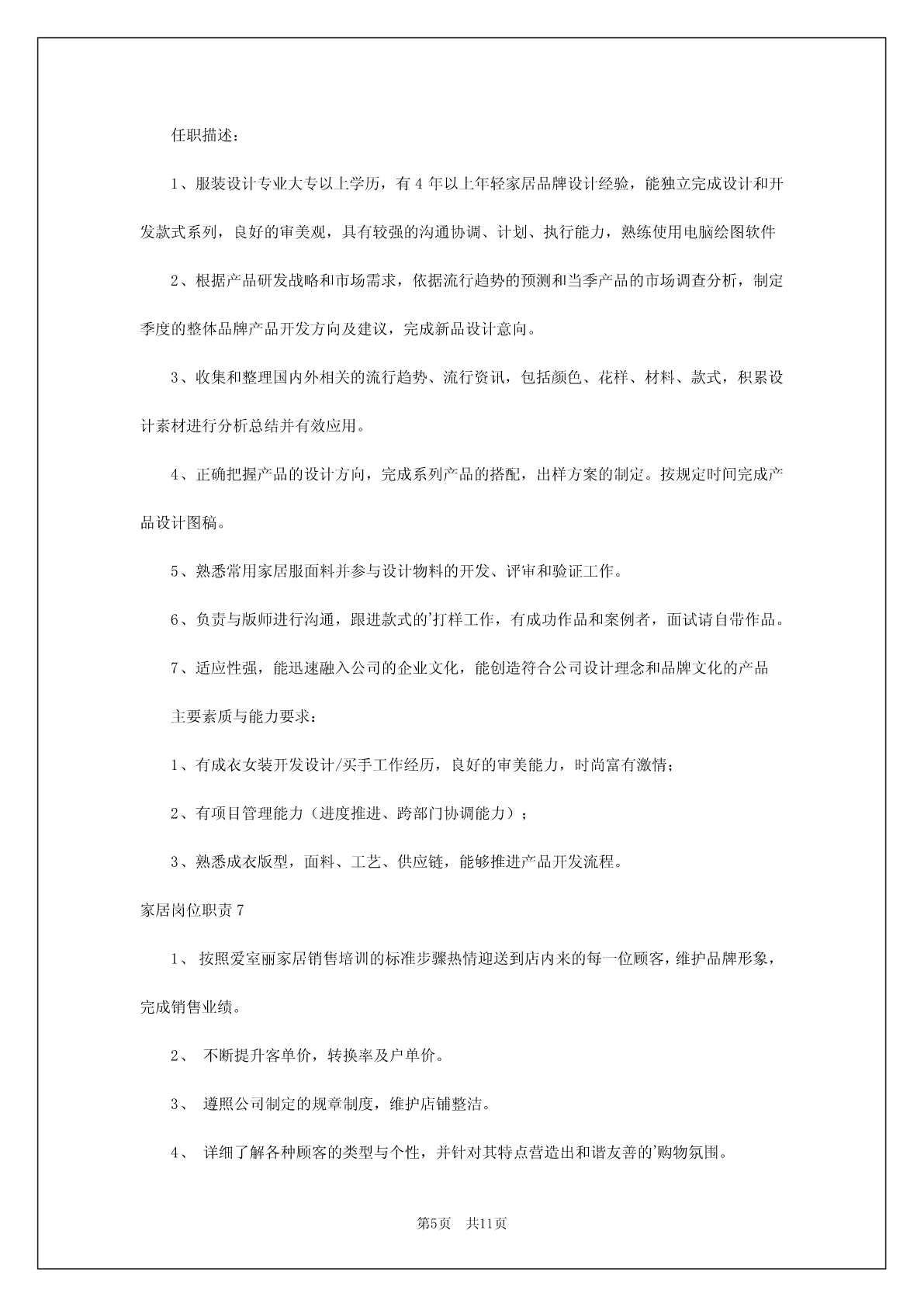 任职描述：

1、服装设计专业大专以上学历，有4年以上年轻家居品牌设计经验，能独立完成设计和开发款式系列，良好的审美观，具有较强的沟通协调、计划、执行能力，熟练使用电脑绘图软件

2、根据产品研发战略和市场需求，依据流行趋势的预测和当季产品的市场调查分析，制定季度的整体品牌产品开发方向及建议，完成新品设计意向。

3、收集和整理国内外相关的流行趋势、流行资讯，包括颜色、花样、材料、款式，积累设计素材进行分析总结并有效应用。

4、正确把握产品的设计方向，完成系列产品的搭配，出样方案的制定。按规定时间完成产品设计图稿。

5、熟悉常用家居服面料并参与设计物料的开发、评审和验证工作。

6、负责与版师进行沟通，跟进款式的'打样工作，有成功作品和案例者，面试请自带作品。

7、适应性强，能迅速融入公司的企业文化，能创造符合公司设计理念和品牌文化的产品

主要素质与能力要求：

1、有成衣女装开发设计/买手工作经历，良好的审美能力，时尚富有激情；

2、有项目管理能力（进度推进、跨部门协调能力）；

3、熟悉成衣版型，面料、工艺、供应链，能够推进产品开发流程。

家居岗位职责7

1、 按照爱室丽家居销售培训的标准步骤热情迎送到店内来的每一位顾客，维护品牌形象，完成销售业绩。

2、 不断提升客单价，转换率及户单价。

3、 遵照公司制定的规章制度，维护店铺整洁。

4、 详细了解各种顾客的类型与个性，并针对其特点营造出和谐友善的'购物氛围。

第5页 共11页